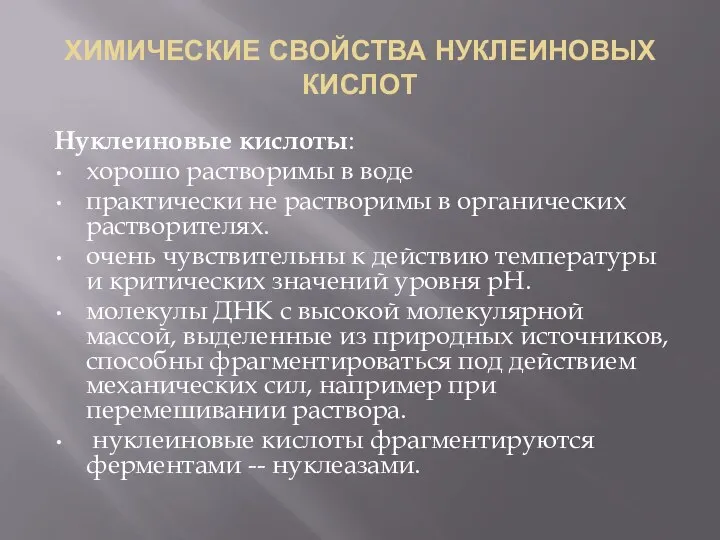 ХИМИЧЕСКИЕ СВОЙСТВА НУКЛЕИНОВЫХ КИСЛОТ

Нуклеиновые кислоты:
• хорошо растворимы в воде
• практически не растворимы в органических растворителях.
• очень чувствительны к действию температуры и критических значений уровня pH.
• молекулы ДНК с высокой молекулярной массой, выделенные из природных источников, способны фрагментироваться под действием механических сил, например при перемешивании раствора.
• нуклеиновые кислоты фрагментируются ферментами -- нуклеазами.